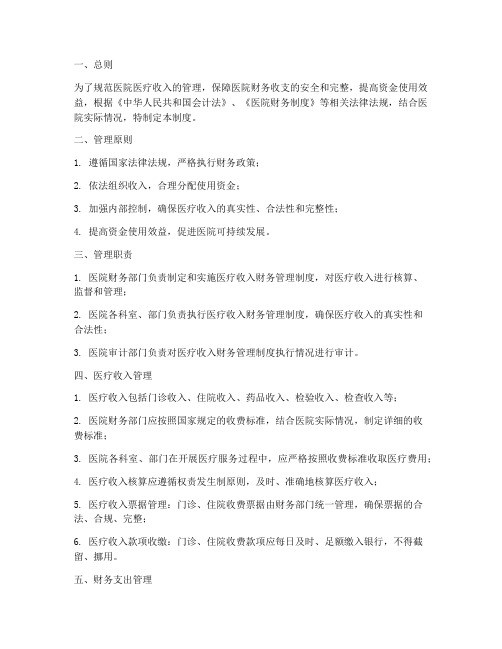 一、总则

为了规范医院医疗收入的管理，保障医院财务收支的安全和完整，提高资金使用效益，根据《中华人民共和国会计法》、《医院财务制度》等相关法律法规，结合医院实际情况，特制定本制度。

二、管理原则

1. 遵循国家法律法规，严格执行财务政策；

2. 依法组织收入，合理分配使用资金；

3. 加强内部控制，确保医疗收入的真实性、合法性和完整性；

4. 提高资金使用效益，促进医院可持续发展。

三、管理职责

1. 医院财务部门负责制定和实施医疗收入财务管理制度，对医疗收入进行核算、监督和管理；

2. 医院各科室、部门负责执行医疗收入财务管理制度，确保医疗收入的真实性和合法性；

3. 医院审计部门负责对医疗收入财务管理制度执行情况进行审计。

四、医疗收入管理

1. 医疗收入包括门诊收入、住院收入、药品收入、检验收入、检查收入等；

2. 医院财务部门应按照国家规定的收费标准，结合医院实际情况，制定详细的收费标准；

3. 医院各科室、部门在开展医疗服务过程中，应严格按照收费标准收取医疗费用；

4. 医疗收入核算应遵循权责发生制原则，及时、准确地核算医疗收入；

5. 医疗收入票据管理：门诊、住院收费票据由财务部门统一管理，确保票据的合法、合规、完整；

6. 医疗收入款项收缴：门诊、住院收费款项应每日及时、足额缴入银行，不得截留、挪用。

五、财务支出管理